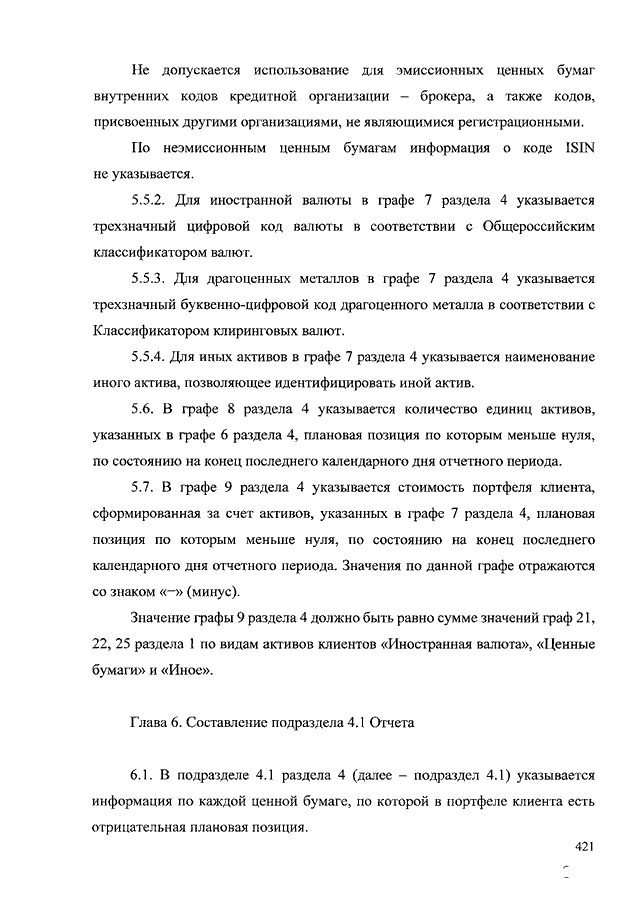 Не допускается использование для эмиссионных ценных бумаг внутренних кодов кредитной организации – брокера, а также кодов, присвоенных другими организациями, не являющимися регистрационными.

По неэмиссионным ценным бумагам информация о коде ISIN не указывается.

5.5.2. Для иностранной валюты в графе 7 раздела 4 указывается трехзначный цифровой код валюты в соответствии с Общероссийским классификатором валют.

5.5.3. Для драгоценных металлов в графе 7 раздела 4 указывается трехзначный буквенно-цифровой код драгоценного металла в соответствии с Классификатором клиринговых валют.

5.5.4. Для иных активов в графе 7 раздела 4 указывается наименование иного актива, позволяющее идентифицировать иной актив.

5.6. В графе 8 раздела 4 указывается количество единиц активов, указанных в графе 6 раздела 4, плановая позиция по которым меньше нуля, по состоянию на конец последнего календарного дня отчетного периода.

5.7. В графе 9 раздела 4 указывается стоимость портфеля клиента, сформированная за счет активов, указанных в графе 7 раздела 4, плановая позиция по которым меньше нуля, по состоянию на конец последнего календарного дня отчетного периода. Значения по данной графе отражаются со знаком «–» (минус).

Значение графы 9 раздела 4 должно быть равно сумме значений граф 21, 22, 25 раздела 1 по видам активов клиентов «Иностранная валюта», «Ценные бумаги» и «Иное».

Глава 6. Составление подраздела 4.1 Отчета

6.1. В подразделе 4.1 раздела 4 (далее – подраздел 4.1) указывается информация по каждой ценной бумаге, по которой в портфеле клиента есть отрицательная плановая позиция.

421